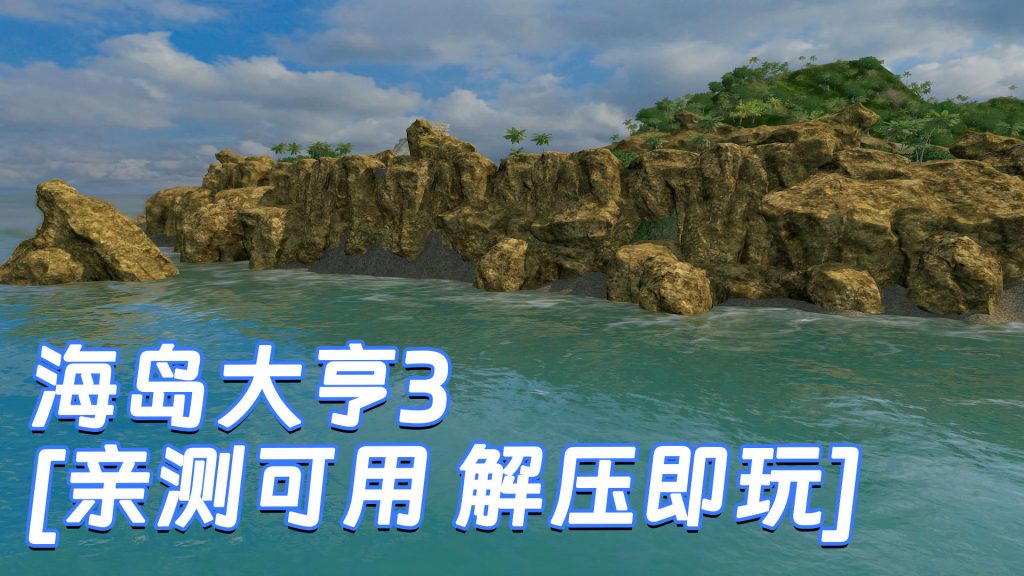 海岛大亨3
[亲测可用 解压即玩]